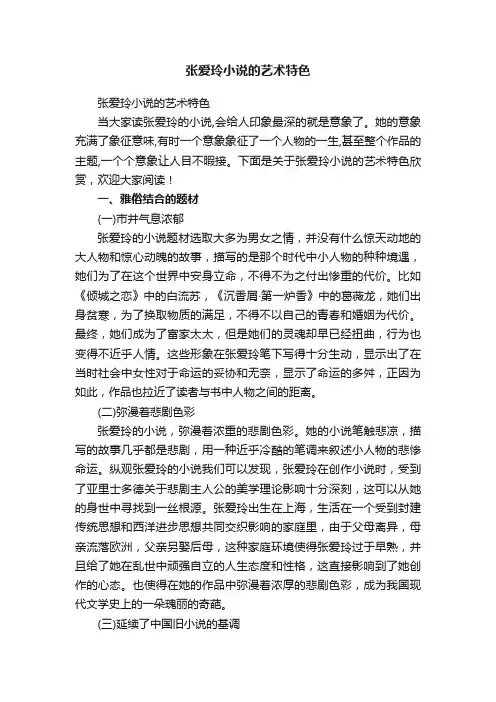 张爱玲小说的艺术特色

张爱玲小说的艺术特色

当大家读张爱玲的小说,会给人印象最深的就是意象了。她的意象充满了象征意味,有时一个意象象征了一个人物的一生,甚至整个作品的主题,一个个意象让人目不暇接。下面是关于张爱玲小说的艺术特色欣赏，欢迎大家阅读！

一、雅俗结合的题材

(一)市井气息浓郁

张爱玲的小说题材选取大多为男女之情，并没有什么惊天动地的大人物和惊心动魄的故事，描写的是那个时代中小人物的种种境遇，她们为了在这个世界中安身立命，不得不为之付出惨重的代价。比如《倾城之恋》中的白流苏，《沉香屑·第一炉香》中的葛薇龙，她们出身贫寒，为了换取物质的满足，不得不以自己的青春和婚姻为代价。最终，她们成为了富家太太，但是她们的灵魂却早已经扭曲，行为也变得不近乎人情。这些形象在张爱玲笔下写得十分生动，显示出了在当时社会中女性对于命运的妥协和无奈，显示了命运的多舛，正因为如此，作品也拉近了读者与书中人物之间的距离。

(二)弥漫着悲剧色彩

张爱玲的小说，弥漫着浓重的悲剧色彩。她的小说笔触悲凉，描写的故事几乎都是悲剧，用一种近乎冷酷的笔调来叙述小人物的悲惨命运。纵观张爱玲的小说我们可以发现，张爱玲在创作小说时，受到了亚里士多德关于悲剧主人公的美学理论影响十分深刻，这可以从她的身世中寻找到一丝根源。张爱玲出生在上海，生活在一个受到封建传统思想和西洋进步思想共同交织影响的家庭里，由于父母离异，母亲流落欧洲，父亲另娶后母，这种家庭环境使得张爱玲过于早熟，并且给了她在乱世中顽强自立的人生态度和性格，这直接影响到了她创作的心态。也使得在她的作品中弥漫着浓厚的悲剧色彩，成为我国现代文学史上的一朵瑰丽的奇葩。

(三)延续了中国旧小说的基调